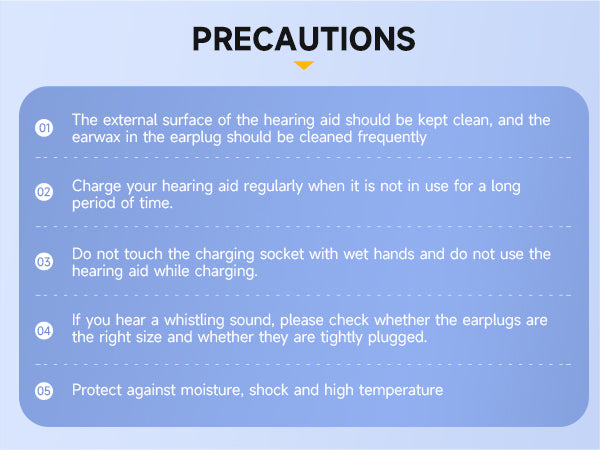 PRECAUTIONS

01 The external surface of the hearing aid should be kept clean, and the earwax in the earplug should be cleaned frequently

02 Charge your hearing aid regularly when it is not in use for a long period of time.

03 Do not touch the charging socket with wet hands and do not use the hearing aid while charging.

04 If you hear a whistling sound, please check whether the earplugs are the right size and whether they are tightly plugged.

05 Protect against moisture, shock and high temperature